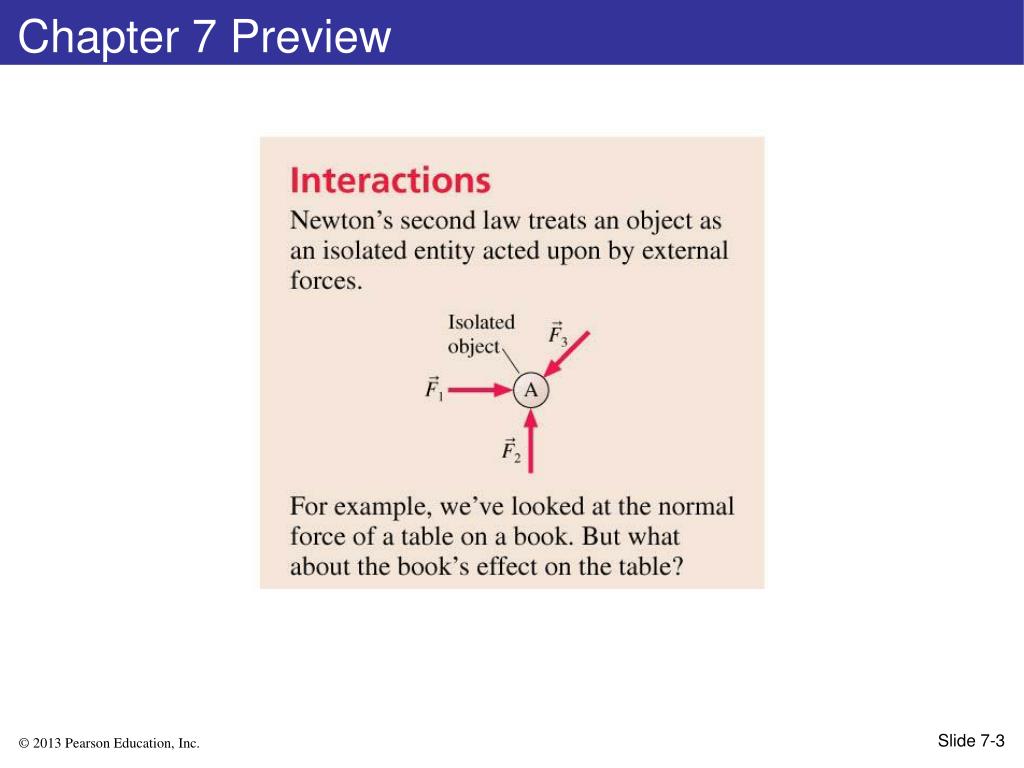 Chapter 7 Preview

Interactions

Newton's second law treats an object as an isolated entity acted upon by external forces.

Isolated object

$\vec{F}_3$

$\vec{F}_1$

A

$\vec{F}_2$

For example, we've looked at the normal force of a table on a book. But what about the book's effect on the table?

© 2013 Pearson Education, Inc.

Slide 7-3